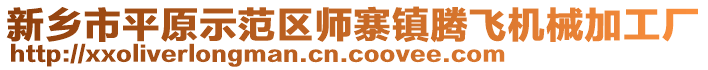 新乡市平原示范区师寨镇腾飞机械加工厂
http://xxoliverlongman.cn.coovee.com